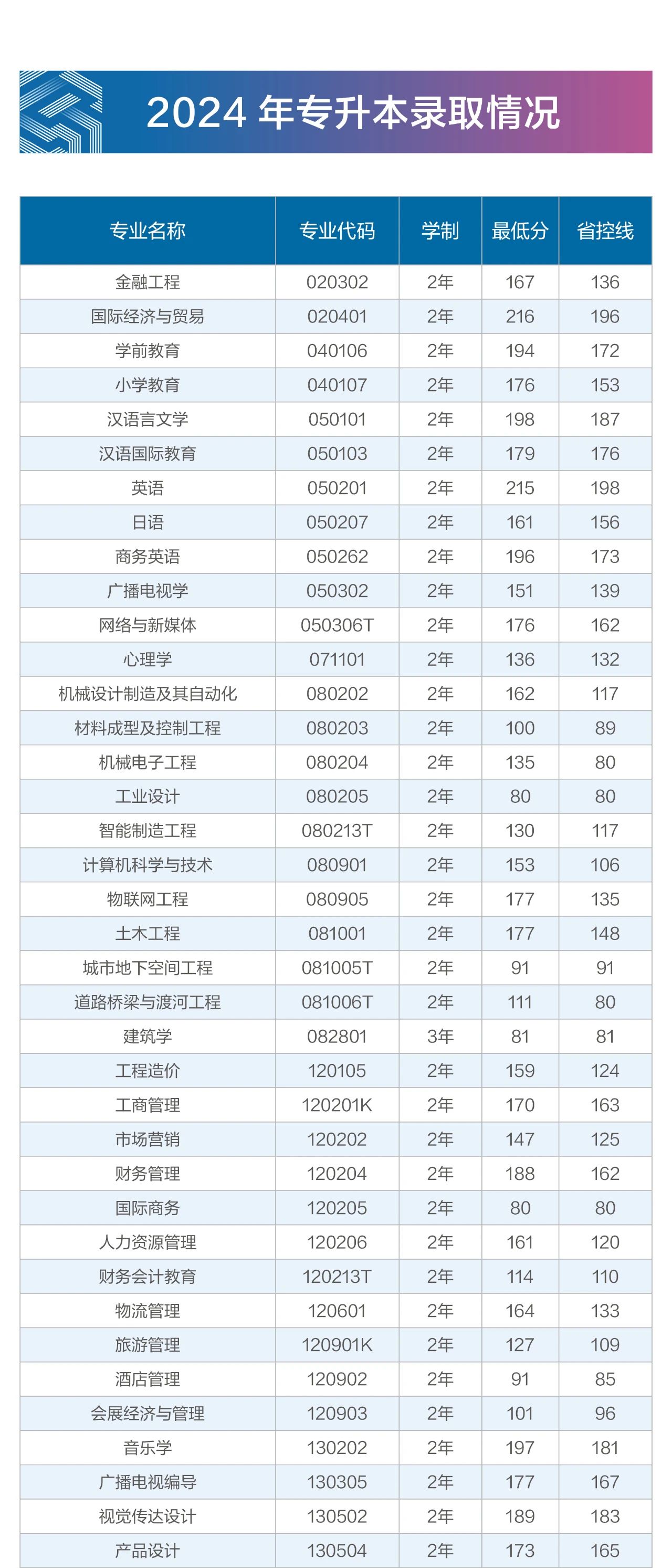 2024 年专升本录取情况

| 专业名称 | 专业代码 | 学制 | 最低分 | 省控线 |
|---|---|---|---|---|
| 金融工程 | 020302 | 2年 | 167 | 136 |
| 国际经济与贸易 | 020401 | 2年 | 216 | 196 |
| 学前教育 | 040106 | 2年 | 194 | 172 |
| 小学教育 | 040107 | 2年 | 176 | 153 |
| 汉语言文学 | 050101 | 2年 | 198 | 187 |
| 汉语国际教育 | 050103 | 2年 | 179 | 176 |
| 英语 | 050201 | 2年 | 215 | 198 |
| 日语 | 050207 | 2年 | 161 | 156 |
| 商务英语 | 050262 | 2年 | 196 | 173 |
| 广播电视学 | 050302 | 2年 | 151 | 139 |
| 网络与新媒体 | 050306T | 2年 | 176 | 162 |
| 心理学 | 071101 | 2年 | 136 | 132 |
| 机械设计制造及其自动化 | 080202 | 2年 | 162 | 117 |
| 材料成型及控制工程 | 080203 | 2年 | 100 | 89 |
| 机械电子工程 | 080204 | 2年 | 135 | 80 |
| 工业设计 | 080205 | 2年 | 80 | 80 |
| 智能制造工程 | 080213T | 2年 | 130 | 117 |
| 计算机科学与技术 | 080901 | 2年 | 153 | 106 |
| 物联网工程 | 080905 | 2年 | 177 | 135 |
| 土木工程 | 081001 | 2年 | 177 | 148 |
| 城市地下空间工程 | 081005T | 2年 | 91 | 91 |
| 道路桥梁与渡河工程 | 081006T | 2年 | 111 | 80 |
| 建筑学 | 082801 | 3年 | 81 | 81 |
| 工程造价 | 120105 | 2年 | 159 | 124 |
| 工商管理 | 120201K | 2年 | 170 | 163 |
| 市场营销 | 120202 | 2年 | 147 | 125 |
| 财务管理 | 120204 | 2年 | 188 | 162 |
| 国际商务 | 120205 | 2年 | 80 | 80 |
| 人力资源管理 | 120206 | 2年 | 161 | 120 |
| 财务会计教育 | 120213T | 2年 | 114 | 110 |
| 物流管理 | 120601 | 2年 | 164 | 133 |
| 旅游管理 | 120901K | 2年 | 127 | 109 |
| 酒店管理 | 120902 | 2年 | 91 | 85 |
| 会展经济与管理 | 120903 | 2年 | 101 | 96 |
| 音乐学 | 130202 | 2年 | 197 | 181 |
| 广播电视编导 | 130305 | 2年 | 177 | 167 |
| 视觉传达设计 | 130502 | 2年 | 189 | 183 |
| 产品设计 | 130504 | 2年 | 173 | 165 |